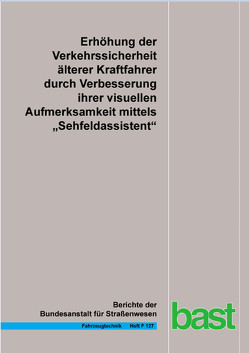 Erhöhung der Verkehrssicherheit älterer Kraftfahrer durch Verbesserung ihrer visuellen Aufmerksamkeit mittels „Sehfeldassistent“

Berichte der Bundesanstalt für Straßenwesen

Fahrzeugtechnik Heft F 127

bast